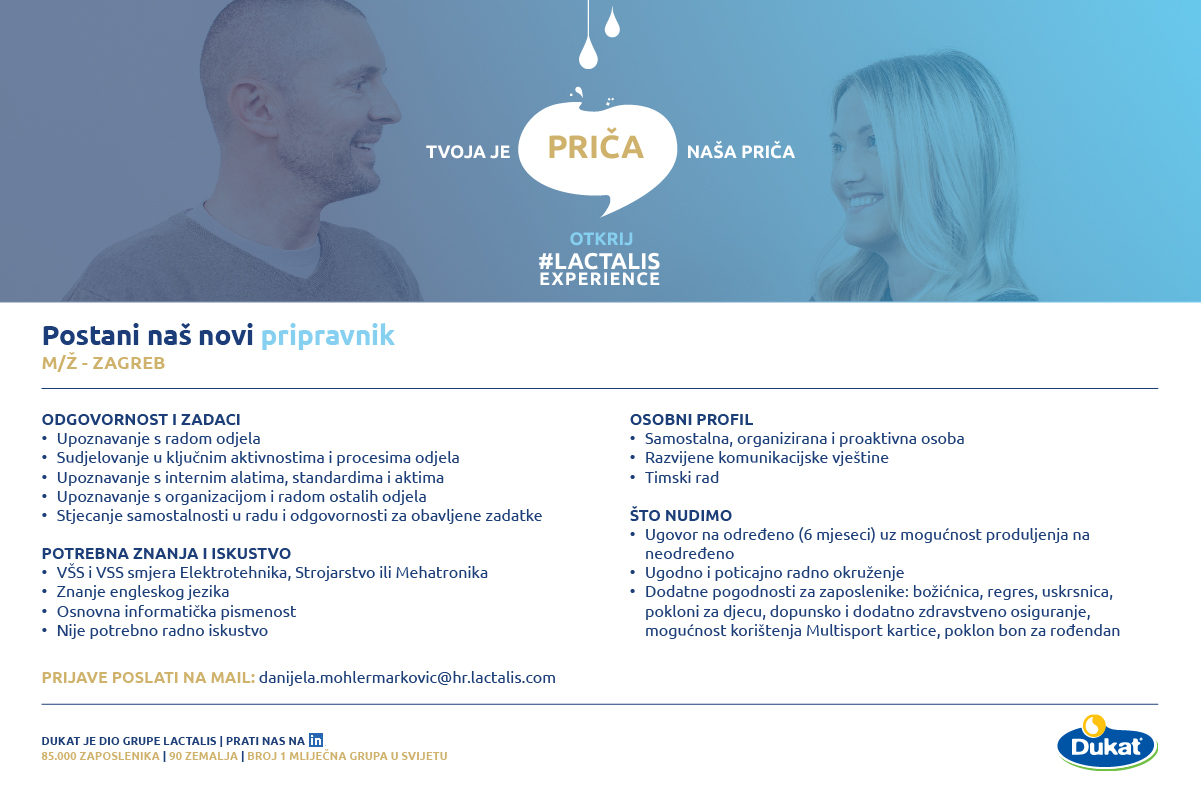 TVOJA JE PRIČA NAŠA PRIČA

OTKRIJ
#LACTALIS
EXPERIENCE

Postani naš novi pripravnik
M/Ž - ZAGREB

ODGOVORNOST I ZADACI
• Upoznavanje s radom odjela
• Sudjelovanje u ključnim aktivnostima i procesima odjela
• Upoznavanje s internim alatima, standardima i aktima
• Upoznavanje s organizacijom i radom ostalih odjela
• Stjecanje samostalnosti u radu i odgovornosti za obavljene zadatke

POTREBNA ZNANJA I ISKUSTVO
• VŠS i VSS smjera Elektrotehnika, Strojarstvo ili Mehatronika
• Znanje engleskog jezika
• Osnovna informatička pismenost
• Nije potrebno radno iskustvo

OSOBNI PROFIL
• Samostalna, organizirana i proaktivna osoba
• Razvijene komunikacijske vještine
• Timski rad

ŠTO NUDIMO
• Ugovor na određeno (6 mjeseci) uz mogućnost produljenja na neodređeno
• Ugodno i poticajno radno okruženje
• Dodatne pogodnosti za zaposlenike: božićnica, regres, uskrsnica, pokloni za djecu, dopunsko i dodatno zdravstveno osiguranje, mogućnost korištenja Multisport kartice, poklon bon za rođendan

PRIJAVE POSLATI NA MAIL: danijela.mohlermarkovic@hr.lactalis.com

DUKAT JE DIO GRUPE LACTALIS | PRATI NAS NA in
85.000 ZAPOSLENIKA | 90 ZEMALJA | BROJ 1 MLIJEČNA GRUPA U SVIJETU

Dukat